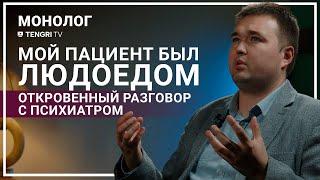 МОНОЛОГ
TENGRI TV

МОЙ ПАЦИЕНТ БЫЛ ЛЮДОЕДОМ

ОТКРОВЕННЫЙ РАЗГОВОР С ПСИХИАТРОМ